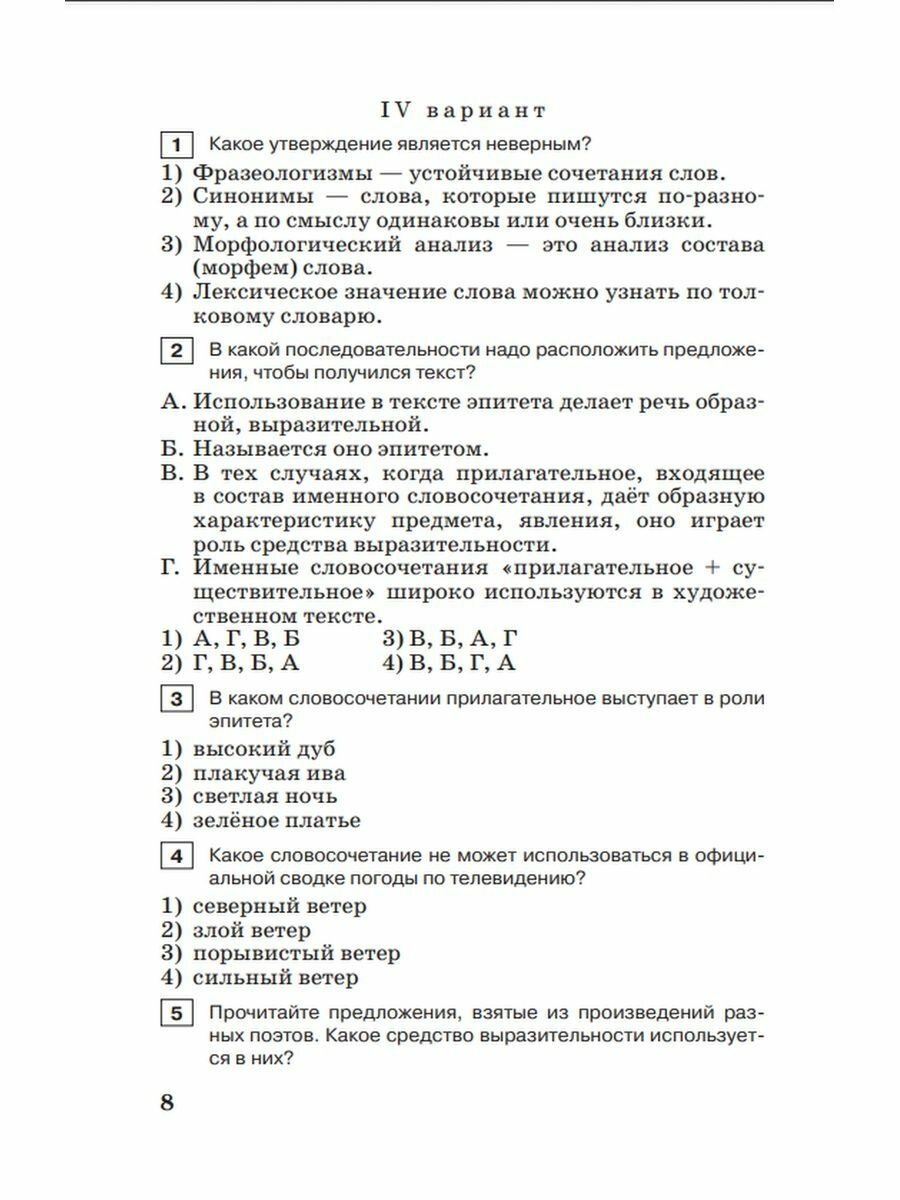 IV вариант

1 Какое утверждение является неверным?

1) Фразеологизмы — устойчивые сочетания слов.
2) Синонимы — слова, которые пишутся по-разному, а по смыслу одинаковы или очень близки.
3) Морфологический анализ — это анализ состава (морфем) слова.
4) Лексическое значение слова можно узнать по толковому словарю.

2 В какой последовательности надо расположить предложения, чтобы получился текст?

А. Использование в тексте эпитета делает речь образной, выразительной.
Б. Называется оно эпитетом.
В. В тех случаях, когда прилагательное, входящее в состав именного словосочетания, даёт образную характеристику предмета, явления, оно играет роль средства выразительности.
Г. Именные словосочетания «прилагательное + существительное» широко используются в художественном тексте.

1) А, Г, В, Б
2) Г, В, Б, А
3) В, Б, А, Г
4) В, Б, Г, А

3 В каком словосочетании прилагательное выступает в роли эпитета?

1) высокий дуб
2) плакучая ива
3) светлая ночь
4) зелёное платье

4 Какое словосочетание не может использоваться в официальной сводке погоды по телевидению?

1) северный ветер
2) злой ветер
3) порывистый ветер
4) сильный ветер

5 Прочитайте предложения, взятые из произведений разных поэтов. Какое средство выразительности используется в них?

8